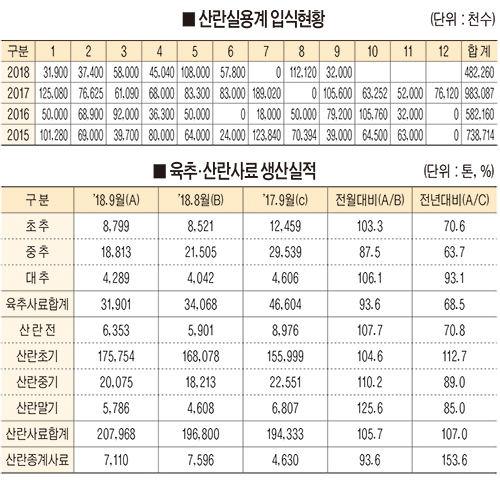 ■ 산란실용계 입식현황

(단위 : 천수)

| 구분 | 1 | 2 | 3 | 4 | 5 | 6 | 7 | 8 | 9 | 10 | 11 | 12 | 합계 |
|---|---|---|---|---|---|---|---|---|---|---|---|---|---|
| 2018 | 31,900 | 37,400 | 58,000 | 45,040 | 108,000 | 57,800 | 0 | 112,120 | 32,000 | | | | 482,260 |
| 2017 | 125,080 | 76,625 | 61,090 | 68,000 | 83,300 | 83,000 | 189,020 | 0 | 105,600 | 63,252 | 52,000 | 76,120 | 983,087 |
| 2016 | 50,000 | 68,900 | 92,000 | 36,300 | 50,000 | 0 | 18,000 | 50,000 | 79,200 | 105,760 | 32,000 | 0 | 582,160 |
| 2015 | 101,280 | 69,000 | 39,700 | 80,000 | 64,000 | 24,000 | 123,840 | 70,394 | 39,000 | 64,500 | 63,000 | 0 | 738,714 |

■ 육추·산란사료 생산실적

(단위 : 톤, %)

| 구분 | '18.9월(A) | '18.8월(B) | '17.9월(c) | 전월대비(A/B) | 전년대비(A/C) |
|---|---|---|---|---|---|
| 초추 | 8,799 | 8,521 | 12,459 | 103.3 | 70.6 |
| 중추 | 18,813 | 21,505 | 29,539 | 87.5 | 63.7 |
| 대추 | 4,289 | 4,042 | 4,606 | 106.1 | 93.1 |
| 육추사료합계 | 31,901 | 34,068 | 46,604 | 93.6 | 68.5 |
| 산란전 | 6,353 | 5,901 | 8,976 | 107.7 | 70.8 |
| 산란초기 | 175,754 | 168,078 | 155,999 | 104.6 | 112.7 |
| 산란중기 | 20,075 | 18,213 | 22,551 | 110.2 | 89.0 |
| 산란말기 | 5,786 | 4,608 | 6,807 | 125.6 | 85.0 |
| 산란사료합계 | 207,968 | 196,800 | 194,333 | 105.7 | 107.0 |
| 산란종계사료 | 7,110 | 7,596 | 4,630 | 93.6 | 153.6 |